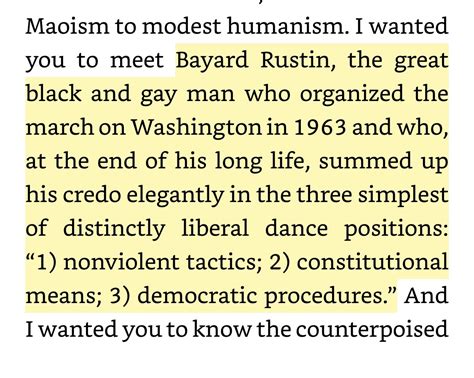 Maoism to modest humanism. I wanted you to meet Bayard Rustin, the great black and gay man who organized the march on Washington in 1963 and who, at the end of his long life, summed up his credo elegantly in the three simplest of distinctly liberal dance positions: “1) nonviolent tactics; 2) constitutional means; 3) democratic procedures.” And I wanted you to know the counterpoised